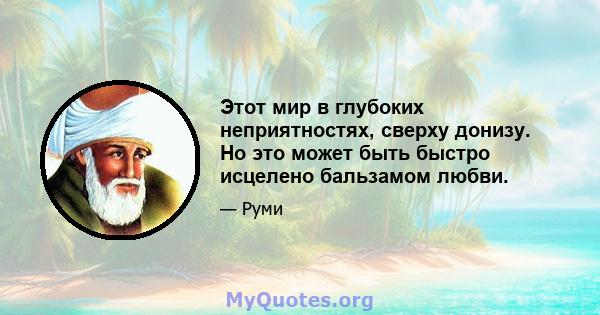 Этот мир в глубоких неприятностях, сверху донизу. Но это может быть быстро исцелено бальзамом любви.

— Руми

MyQuotes.org